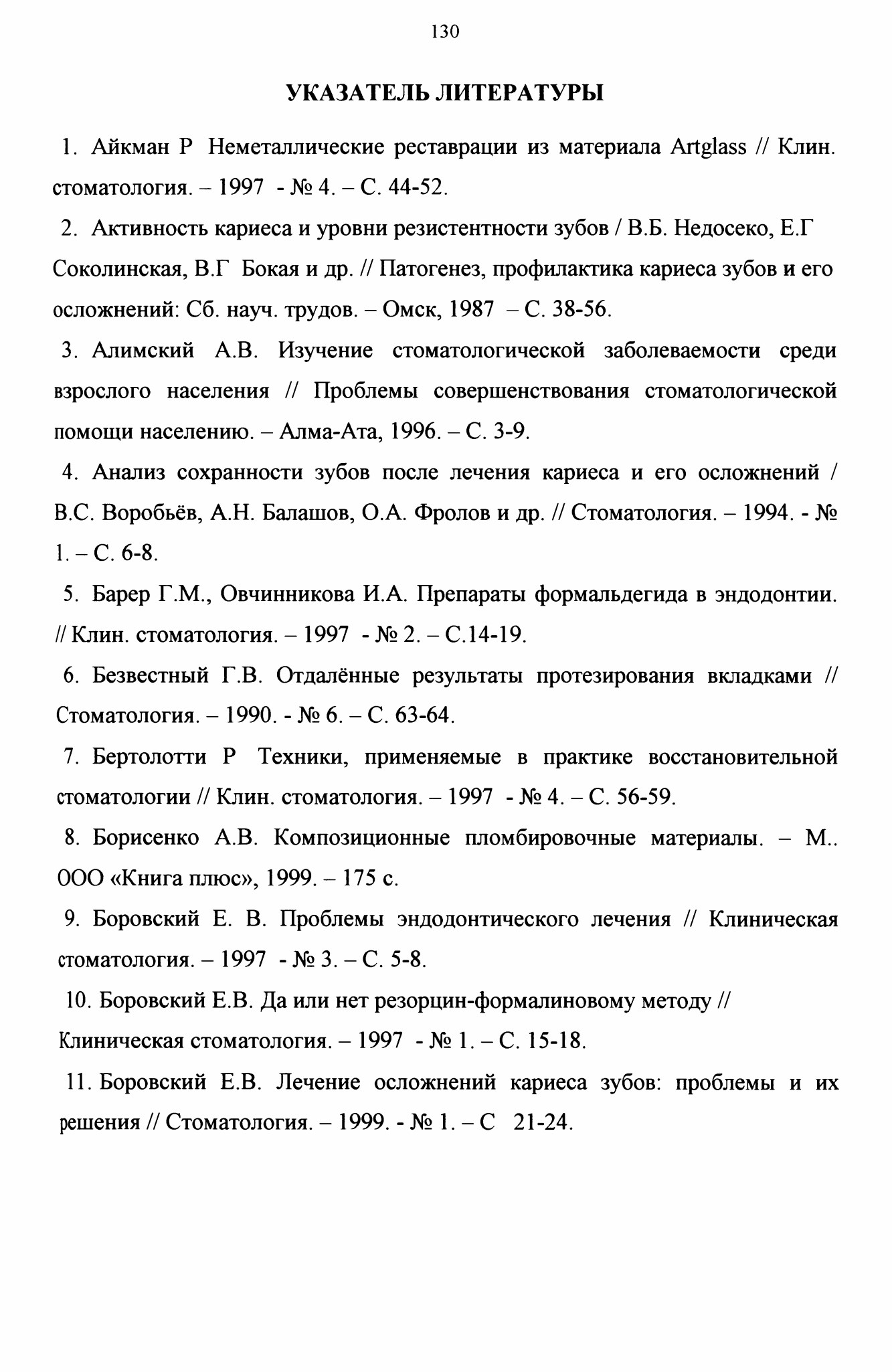 130

УКАЗАТЕЛЬ ЛИТЕРАТУРЫ

1. Айкман Р Неметаллические реставрации из материала Artglass // Клин. стоматология. – 1997 - № 4. – С. 44-52.

2. Активность кариеса и уровни резистентности зубов / В.Б. Недосеко, Е.Г Соколинская, В.Г Бокая и др. // Патогенез, профилактика кариеса зубов и его осложнений: Сб. науч. трудов. – Омск, 1987 – С. 38-56.

3. Алимский А.В. Изучение стоматологической заболеваемости среди взрослого населения // Проблемы совершенствования стоматологической помощи населению. – Алма-Ата, 1996. – С. 3-9.

4. Анализ сохранности зубов после лечения кариеса и его осложнений / В.С. Воробьёв, А.Н. Балашов, О.А. Фролов и др. // Стоматология. – 1994. - № 1. – С. 6-8.

5. Барер Г.М., Овчинникова И.А. Препараты формальдегида в эндодонтии. // Клин. стоматология. – 1997 - № 2. – С.14-19.

6. Безвестный Г.В. Отдалённые результаты протезирования вкладками // Стоматология. – 1990. - № 6. – С. 63-64.

7. Бертолотти Р Техники, применяемые в практике восстановительной стоматологии // Клин. стоматология. – 1997 - № 4. – С. 56-59.

8. Борисенко А.В. Композиционные пломбировочные материалы. – М.. ООО «Книга плюс», 1999. – 175 с.

9. Боровский Е. В. Проблемы эндодонтического лечения // Клиническая стоматология. – 1997 - № 3. – С. 5-8.

10. Боровский Е.В. Да или нет резорцин-формалиновому методу // Клиническая стоматология. – 1997 - № 1. – С. 15-18.

11. Боровский Е.В. Лечение осложнений кариеса зубов: проблемы и их решения // Стоматология. – 1999. - № 1. – С 21-24.